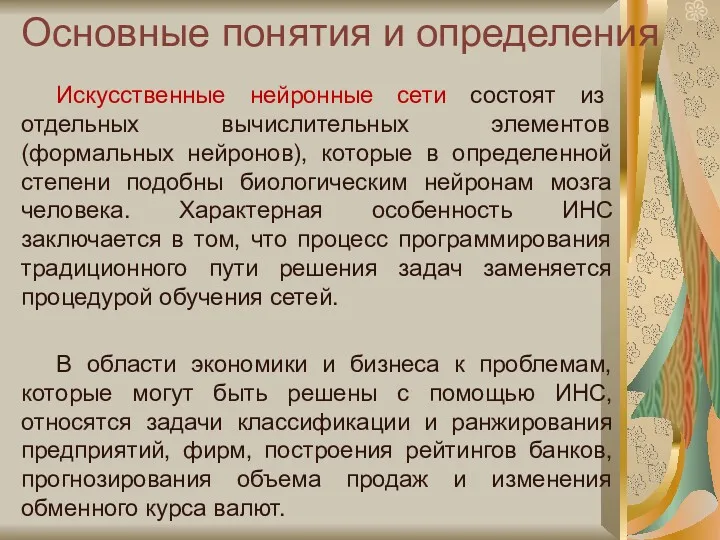 Основные понятия и определения

Искусственные нейронные сети состоят из отдельных вычислительных элементов (формальных нейронов), которые в определенной степени подобны биологическим нейронам мозга человека. Характерная особенность ИНС заключается в том, что процесс программирования традиционного пути решения задач заменяется процедурой обучения сетей.

В области экономики и бизнеса к проблемам, которые могут быть решены с помощью ИНС, относятся задачи классификации и ранжирования предприятий, фирм, построения рейтингов банков, прогнозирования объема продаж и изменения обменного курса валют.